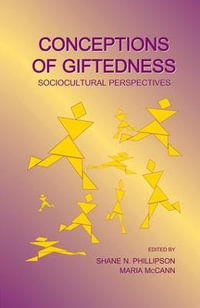 CONCEPTIONS OF GIFTEDNESS

SOCIOCULTURAL PERSPECTIVES

EDITED BY

SHANE N. PHILLIPSON

MARIA McCANN